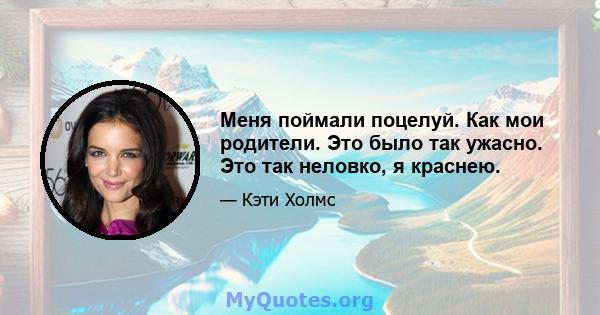 Меня поймали поцелуй. Как мои родители. Это было так ужасно. Это так неловко, я краснею.

— Кэти Холмс

MyQuotes.org